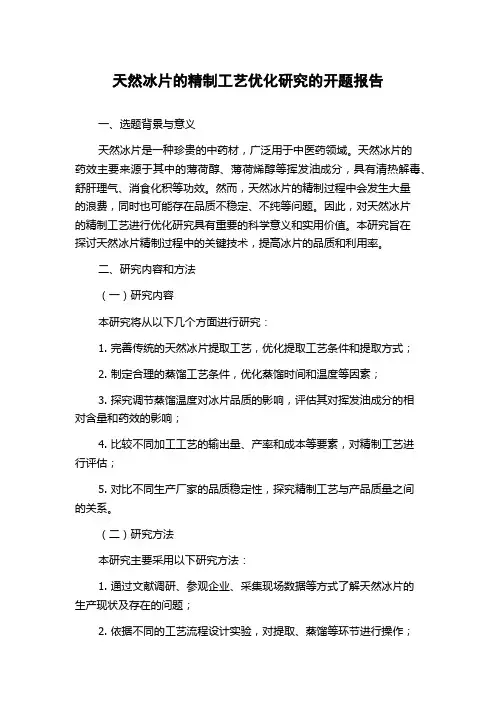 天然冰片的精制工艺优化研究的开题报告

一、选题背景与意义

天然冰片是一种珍贵的中药材，广泛用于中医药领域。天然冰片的药效主要来源于其中的薄荷醇、薄荷烯醇等挥发油成分，具有清热解毒、舒肝理气、消食化积等功效。然而，天然冰片的精制过程中会发生大量的浪费，同时也可能存在品质不稳定、不纯等问题。因此，对天然冰片的精制工艺进行优化研究具有重要的科学意义和实用价值。本研究旨在探讨天然冰片精制过程中的关键技术，提高冰片的品质和利用率。

二、研究内容和方法

（一）研究内容

本研究将从以下几个方面进行研究：

1. 完善传统的天然冰片提取工艺，优化提取工艺条件和提取方式；

2. 制定合理的蒸馏工艺条件，优化蒸馏时间和温度等因素；

3. 探究调节蒸馏温度对冰片品质的影响，评估其对挥发油成分的相对含量和药效的影响；

4. 比较不同加工工艺的输出量、产率和成本等要素，对精制工艺进行评估；

5. 对比不同生产厂家的品质稳定性，探究精制工艺与产品质量之间的关系。

（二）研究方法

本研究主要采用以下研究方法：

1. 通过文献调研、参观企业、采集现场数据等方式了解天然冰片的生产现状及存在的问题；

2. 依据不同的工艺流程设计实验，对提取、蒸馏等环节进行操作；